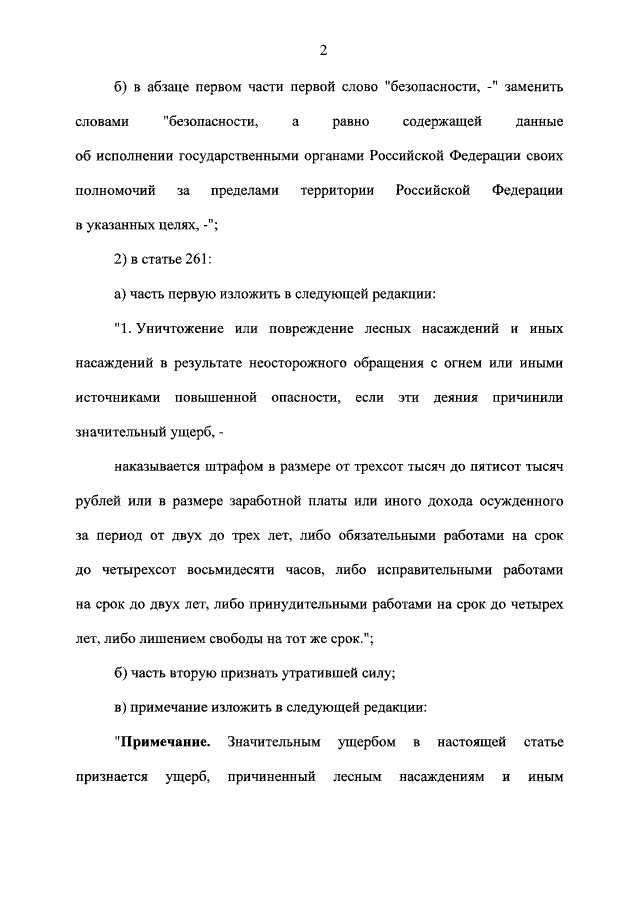 2

б) в абзаце первом части первой слово "безопасности, -" заменить словами "безопасности, а равно содержащей данные об исполнении государственными органами Российской Федерации своих полномочий за пределами территории Российской Федерации в указанных целях, -";

2) в статье 261:

а) часть первую изложить в следующей редакции:

"1. Уничтожение или повреждение лесных насаждений и иных насаждений в результате неосторожного обращения с огнем или иными источниками повышенной опасности, если эти деяния причинили значительный ущерб, -

наказывается штрафом в размере от трехсот тысяч до пятисот тысяч рублей или в размере заработной платы или иного дохода осужденного за период от двух до трех лет, либо обязательными работами на срок до четырехсот восьмидесяти часов, либо исправительными работами на срок до двух лет, либо принудительными работами на срок до четырех лет, либо лишением свободы на тот же срок.";

б) часть вторую признать утратившей силу;

в) примечание изложить в следующей редакции:

"Примечание. Значительным ущербом в настоящей статье признается ущерб, причиненный лесным насаждениям и иным